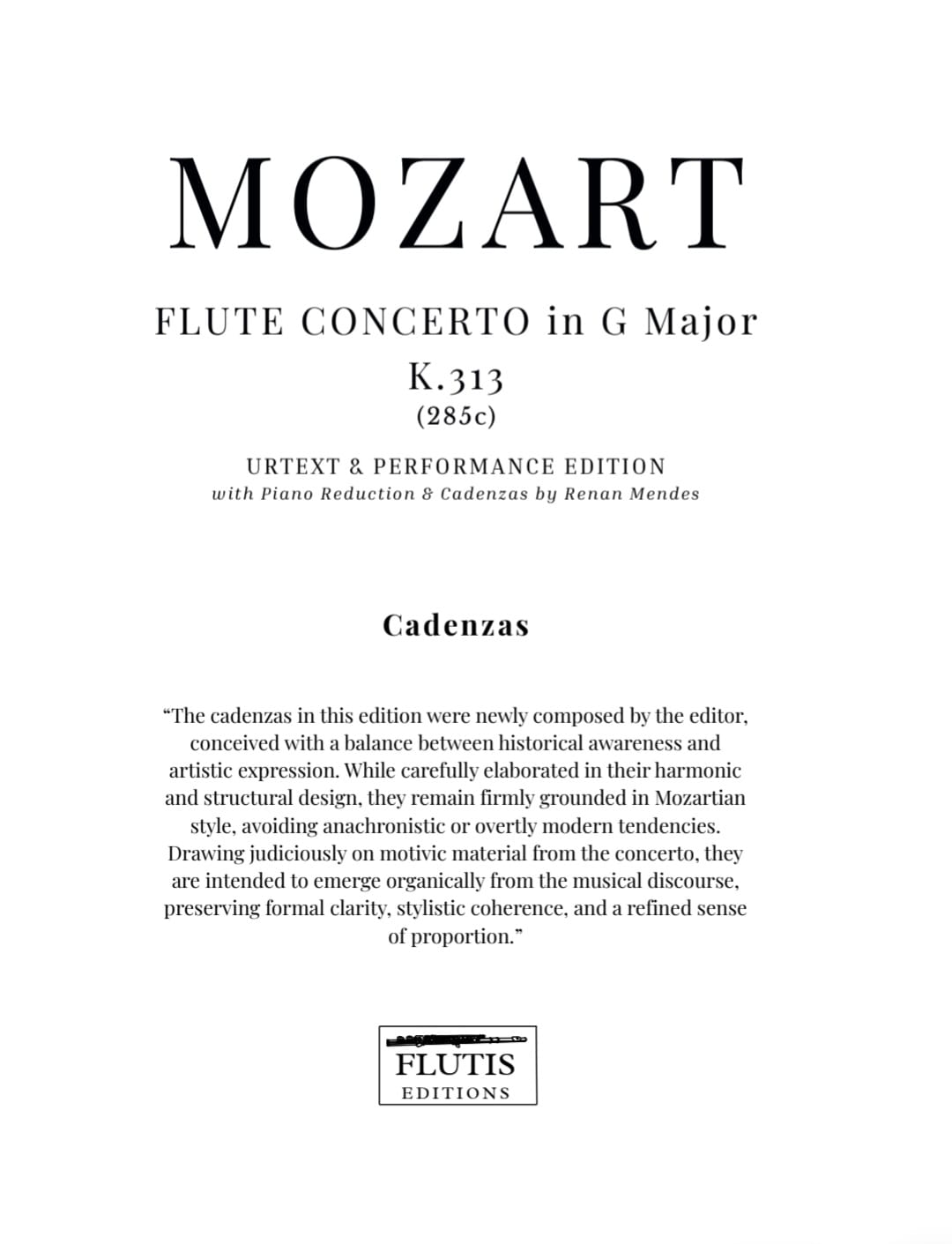 MOZART

FLUTE CONCERTO in G Major

K.313

(285c)

URTEXT & PERFORMANCE EDITION

with Piano Reduction & Cadenzas by Renan Mendes

Cadenzas

“The cadenzas in this edition were newly composed by the editor, conceived with a balance between historical awareness and artistic expression. While carefully elaborated in their harmonic and structural design, they remain firmly grounded in Mozartian style, avoiding anachronistic or overtly modern tendencies. Drawing judiciously on motivic material from the concerto, they are intended to emerge organically from the musical discourse, preserving formal clarity, stylistic coherence, and a refined sense of proportion.”

FLUTIS

EDITIONS